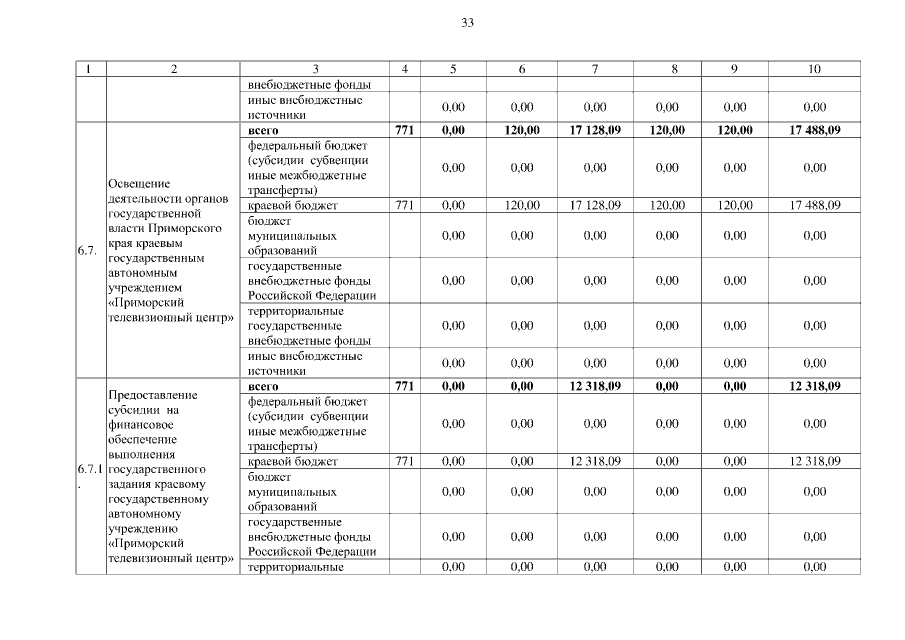 33

| 1 | 2 | 3 | 4 | 5 | 6 | 7 | 8 | 9 | 10 |
|---|---|---|---|---|---|---|---|---|---|
| | | внебюджетные фонды | | | | | | | |
| | | иные внебюджетные источники | | 0,00 | 0,00 | 0,00 | 0,00 | 0,00 | 0,00 |
| 6.7. | Освещение деятельности органов государственной власти Приморского края краевым государственным автономным учреждением «Приморский телевизионный центр» | всего | 771 | 0,00 | 120,00 | 17 128,09 | 120,00 | 120,00 | 17 488,09 |
| | | федеральный бюджет (субсидии субвенции иные межбюджетные трансферты) | | 0,00 | 0,00 | 0,00 | 0,00 | 0,00 | 0,00 |
| | | краевой бюджет | 771 | 0,00 | 120,00 | 17 128,09 | 120,00 | 120,00 | 17 488,09 |
| | | бюджет муниципальных образований | | 0,00 | 0,00 | 0,00 | 0,00 | 0,00 | 0,00 |
| | | государственные внебюджетные фонды Российской Федерации | | 0,00 | 0,00 | 0,00 | 0,00 | 0,00 | 0,00 |
| | | территориальные государственные внебюджетные фонды | | 0,00 | 0,00 | 0,00 | 0,00 | 0,00 | 0,00 |
| | | иные внебюджетные источники | | 0,00 | 0,00 | 0,00 | 0,00 | 0,00 | 0,00 |
| 6.7.1. | Предоставление субсидии на финансовое обеспечение выполнения государственного задания краевому государственному автономному учреждению «Приморский телевизионный центр» | всего | 771 | 0,00 | 0,00 | 12 318,09 | 0,00 | 0,00 | 12 318,09 |
| | | федеральный бюджет (субсидии субвенции иные межбюджетные трансферты) | | 0,00 | 0,00 | 0,00 | 0,00 | 0,00 | 0,00 |
| | | краевой бюджет | 771 | 0,00 | 0,00 | 12 318,09 | 0,00 | 0,00 | 12 318,09 |
| | | бюджет муниципальных образований | | 0,00 | 0,00 | 0,00 | 0,00 | 0,00 | 0,00 |
| | | государственные внебюджетные фонды Российской Федерации | | 0,00 | 0,00 | 0,00 | 0,00 | 0,00 | 0,00 |
| | | территориальные | | 0,00 | 0,00 | 0,00 | 0,00 | 0,00 | 0,00 |